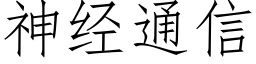 神经通信